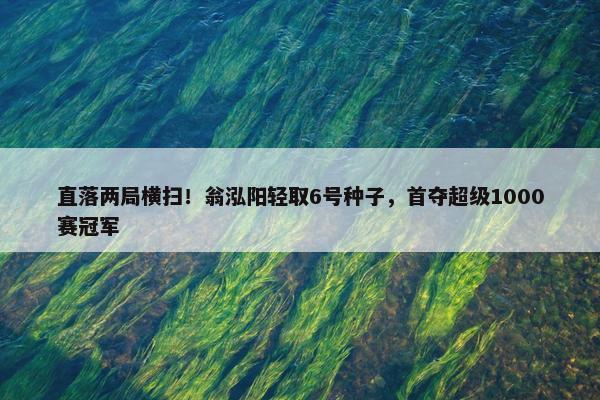 直落两局横扫！翁泓阳轻取6号种子，首夺超级1000赛冠军